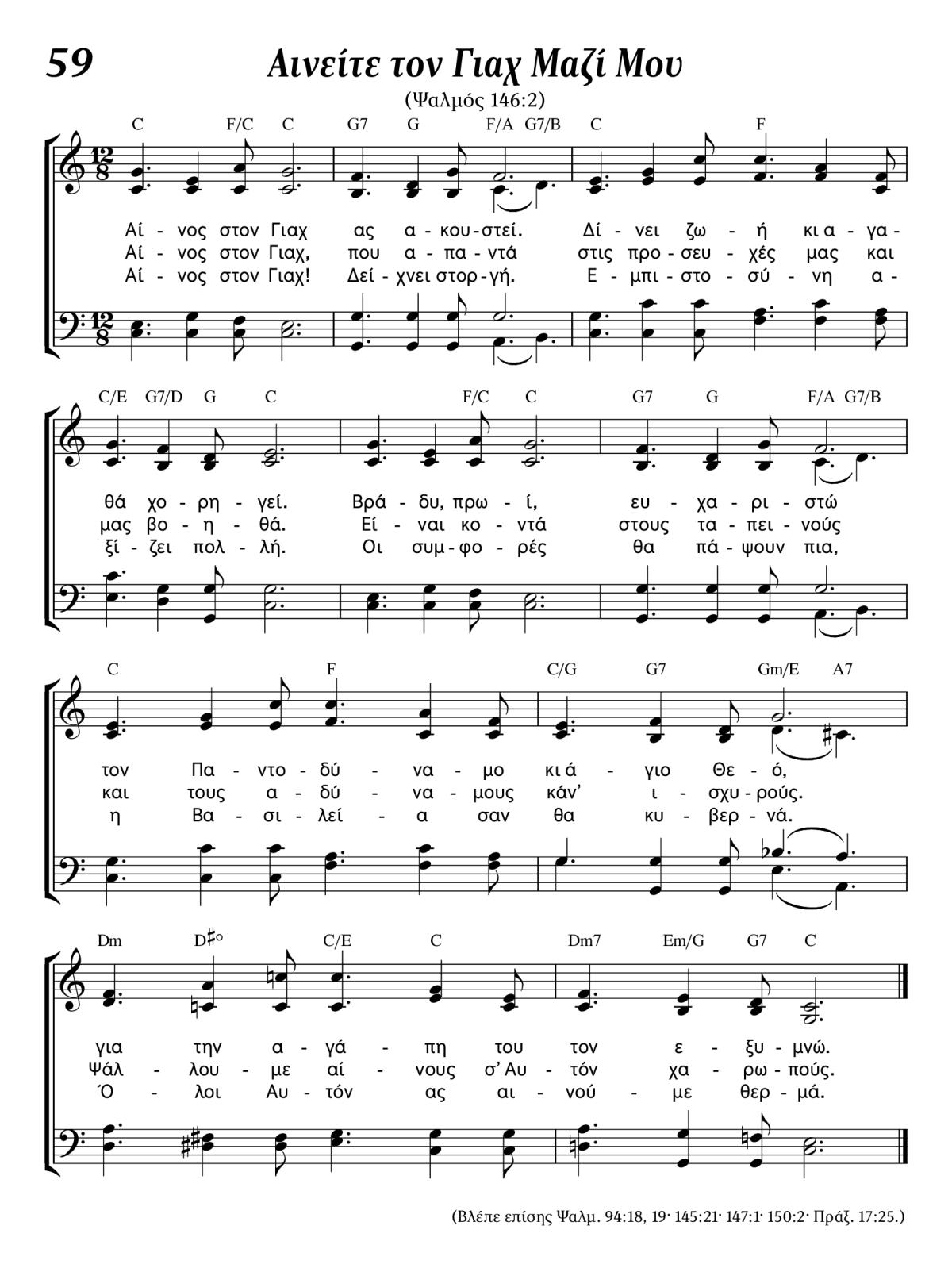 59

Αινείτε τον Γιαχ Μαζί Μου

(Ψαλμός 146:2)

C F/C C G7 G F/A G7/B C F

Αί - νος στον Γιαχ ας α - κου - στεί. Δί - νει ζω - ή κι α - γα -
Αί - νος στον Γιαχ, που α - πα - ντά στις προ - σευ - χές μας και
Αί - νος στον Γιαχ! Δεί - χνει στορ - γή. Ε - μπι - στο - σύ - νη α -

C/E G7/D G C F/C C G7 G F/A G7/B

θά χο - ρη - γεί. Βρά - δυ, πρω - ί, ευ - χα - ρι - στώ
μας βο - η - θά. Εί - ναι κο - ντά στους τα - πει - νούς
ξί - ζει πολ - λή. Οι συμ - φο - ρές θα πά - ψουν πια,

C F C/G G7 Gm/E A7

τον Πα - ντο - δύ - να - μο κι ά - γιο Θε - ό,
και τους α - δύ - να - μους κάν' ι - σχυ - ρούς.
η Βα - σι - λεί - α σαν θα κυ - βερ - νά.

Dm D♯° C/E C Dm7 Em/G G7 C

για την α - γά - πη του τον ε - ξυ - μνώ.
Ψάλ - λου - με αί - νους σ' Αυ - τόν χα - ρω - πούς.
Ό - λοι Αυ - τόν ας αι - νού - με θερ - μά.

(Βλέπε επίσης Ψαλμ. 94:18, 19· 145:21· 147:1· 150:2· Πράξ. 17:25.)